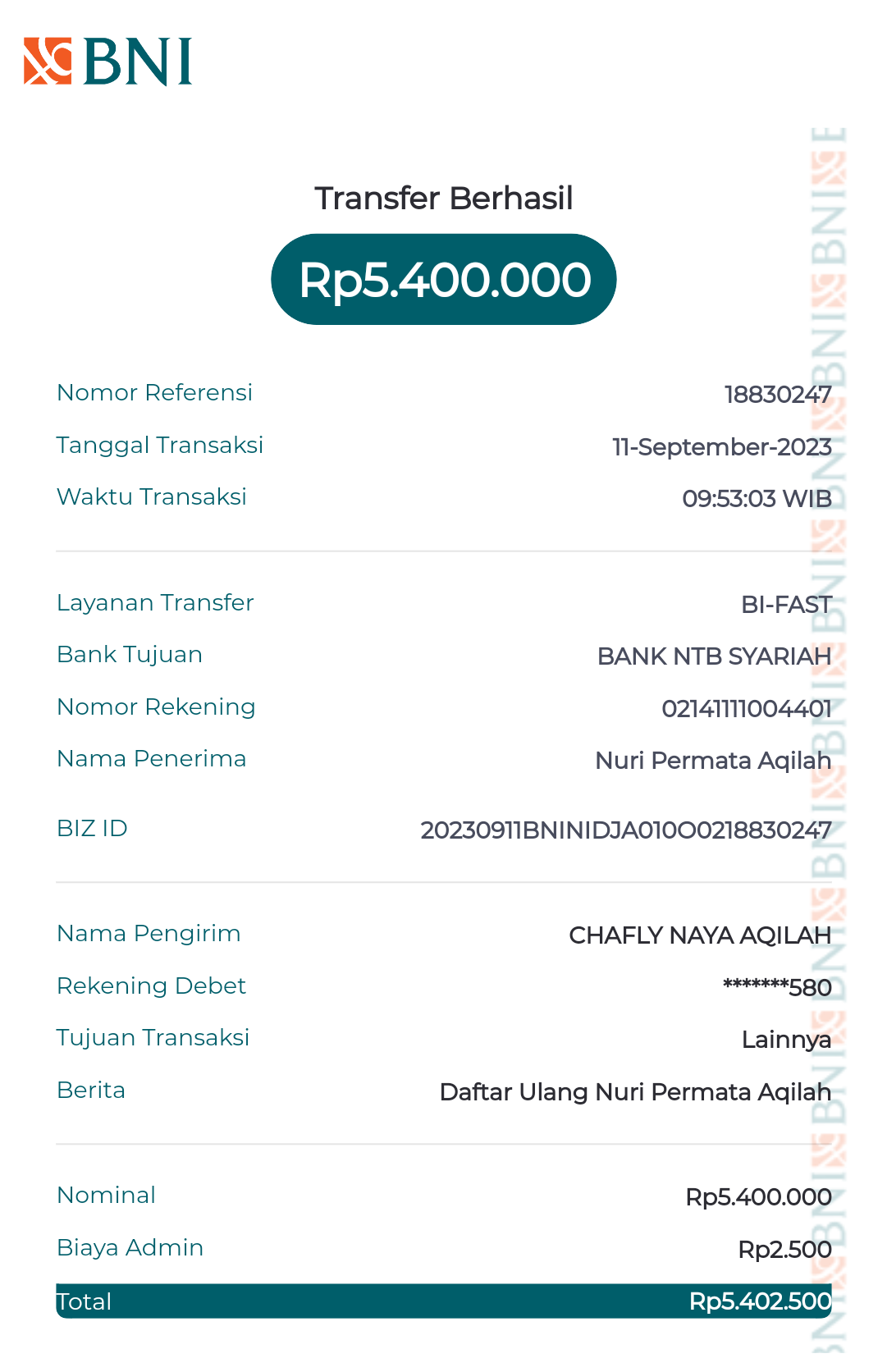 BNI

Transfer Berhasil

Rp5.400.000

Nomor Referensi 18830247
Tanggal Transaksi 11-September-2023
Waktu Transaksi 09:53:03 WIB

Layanan Transfer BI-FAST
Bank Tujuan BANK NTB SYARIAH
Nomor Rekening 0214111004401
Nama Penerima Nuri Permata Aqilah

BIZ ID 20230911BNINIDJA010O0218830247

Nama Pengirim CHAFLY NAYA AQILAH
Rekening Debet *******580
Tujuan Transaksi Lainnya
Berita Daftar Ulang Nuri Permata Aqilah

Nominal Rp5.400.000
Biaya Admin Rp2.500
Total Rp5.402.500

BNI BNI BNI BNI BNI BNI BNI BNI BNI BNI